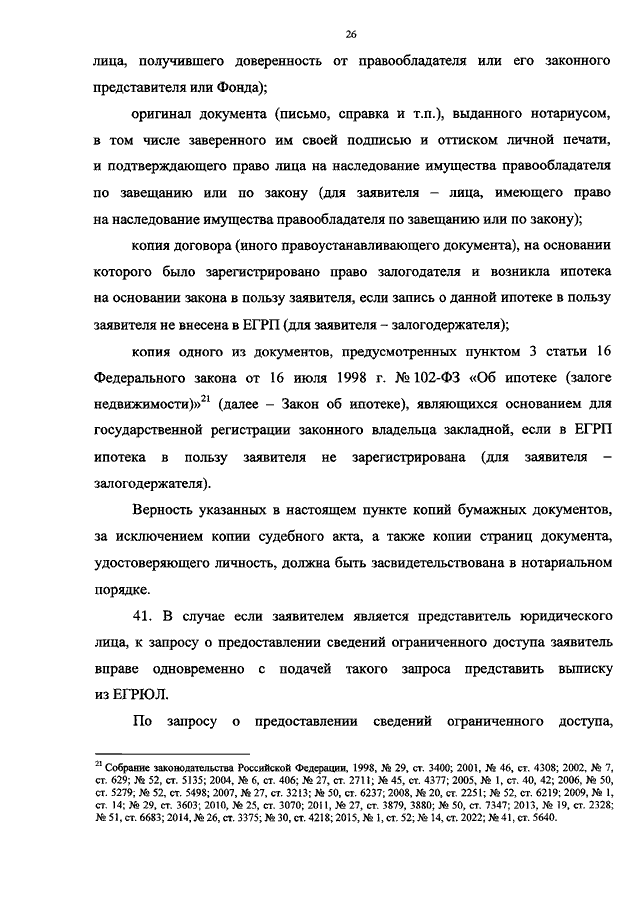 26

лица, получившего доверенность от правообладателя или его законного представителя или Фонда);

оригинал документа (письмо, справка и т.п.), выданного нотариусом, в том числе заверенного им своей подписью и оттиском личной печати, и подтверждающего право лица на наследование имущества правообладателя по завещанию или по закону (для заявителя – лица, имеющего право на наследование имущества правообладателя по завещанию или по закону);

копия договора (иного правоустанавливающего документа), на основании которого было зарегистрировано право залогодателя и возникла ипотека на основании закона в пользу заявителя, если запись о данной ипотеке в пользу заявителя не внесена в ЕГРП (для заявителя – залогодержателя);

копия одного из документов, предусмотренных пунктом 3 статьи 16 Федерального закона от 16 июля 1998 г. № 102-ФЗ «Об ипотеке (залоге недвижимости)»$^{21}$ (далее – Закон об ипотеке), являющихся основанием для государственной регистрации законного владельца закладной, если в ЕГРП ипотека в пользу заявителя не зарегистрирована (для заявителя – залогодержателя).

Верность указанных в настоящем пункте копий бумажных документов, за исключением копии судебного акта, а также копии страниц документа, удостоверяющего личность, должна быть засвидетельствована в нотариальном порядке.

41. В случае если заявителем является представитель юридического лица, к запросу о предоставлении сведений ограниченного доступа заявитель вправе одновременно с подачей такого запроса представить выписку из ЕГРЮЛ.

По запросу о предоставлении сведений ограниченного доступа,

$^{21}$ Собрание законодательства Российской Федерации, 1998, № 29, ст. 3400; 2001, № 46, ст. 4308; 2002, № 7, ст. 629; № 52, ст. 5135; 2004, № 6, ст. 406; № 27, ст. 2711; № 45, ст. 4377; 2005, № 1, ст. 40, 42; 2006, № 50, ст. 5279; № 52, ст. 5498; 2007, № 27, ст. 3213; № 50, ст. 6237; 2008, № 20, ст. 2251; № 52, ст. 6219; 2009, № 1, ст. 14; № 29, ст. 3603; 2010, № 25, ст. 3070; 2011, № 27, ст. 3879, 3880; № 50, ст. 7347; 2013, № 19, ст. 2328; № 51, ст. 6683; 2014, № 26, ст. 3375; № 30, ст. 4218; 2015, № 1, ст. 52; № 14, ст. 2022; № 41, ст. 5640.